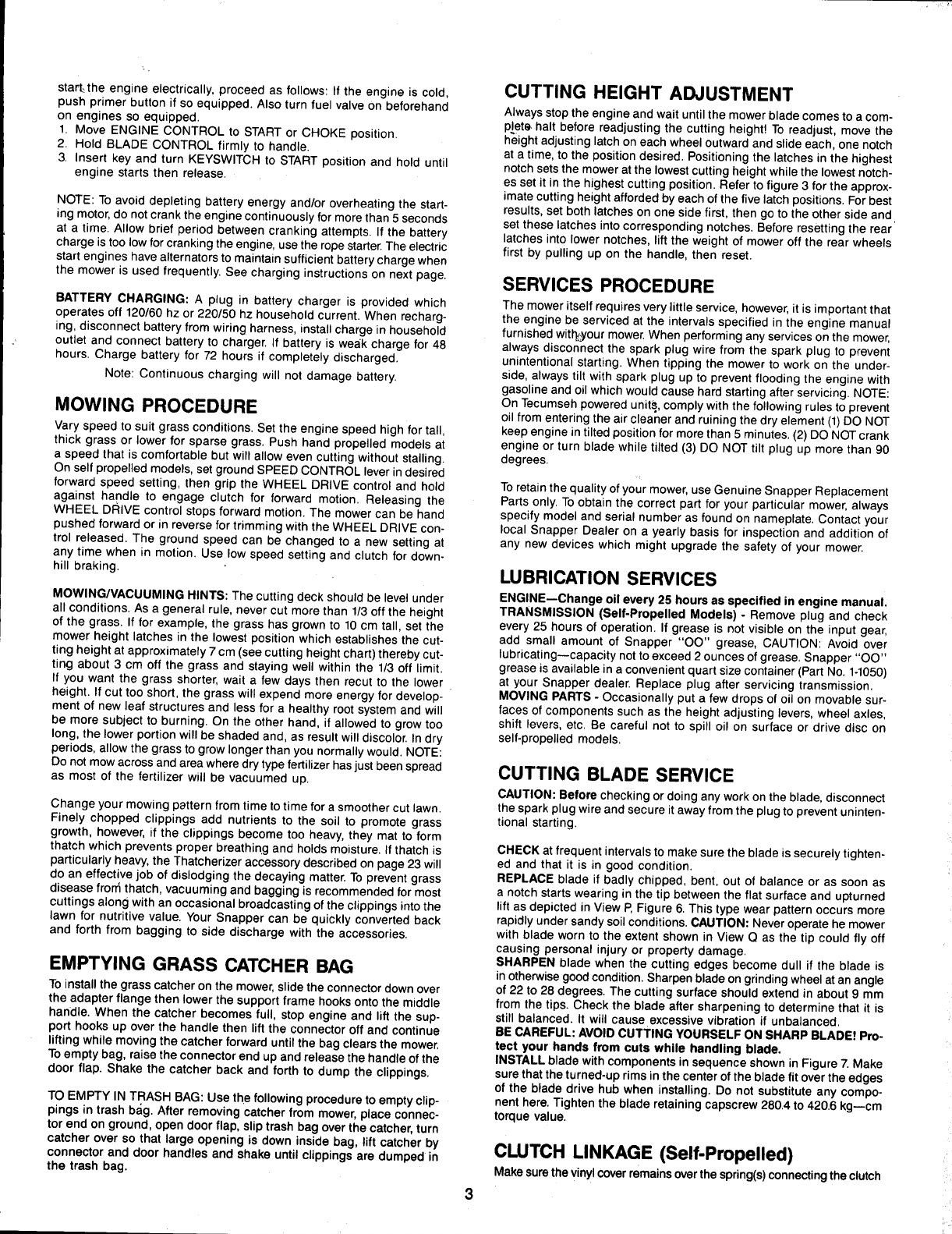 start the engine electrically, proceed as follows: If the engine is cold, push primer button if so equipped. Also turn fuel valve on beforehand on engines so equipped.
1. Move ENGINE CONTROL to START or CHOKE position.
2. Hold BLADE CONTROL firmly to handle.
3. Insert key and turn KEYSWITCH to START position and hold until engine starts then release.

NOTE: To avoid depleting battery energy and/or overheating the starting motor, do not crank the engine continuously for more than 5 seconds at a time. Allow brief period between cranking attempts. If the battery charge is too low for cranking the engine, use the rope starter. The electric start engines have alternators to maintain sufficient battery charge when the mower is used frequently. See charging instructions on next page.

BATTERY CHARGING: A plug in battery charger is provided which operates off 120/60 hz or 220/50 hz household current. When recharging, disconnect battery from wiring harness, install charge in household outlet and connect battery to charger. If battery is weak charge for 48 hours. Charge battery for 72 hours if completely discharged.

Note: Continuous charging will not damage battery.

MOWING PROCEDURE

Vary speed to suit grass conditions. Set the engine speed high for tall, thick grass or lower for sparse grass. Push hand propelled models at a speed that is comfortable but will allow even cutting without stalling. On self propelled models, set ground SPEED CONTROL lever in desired forward speed setting, then grip the WHEEL DRIVE control and hold against handle to engage clutch for forward motion. Releasing the WHEEL DRIVE control stops forward motion. The mower can be hand pushed forward or in reverse for trimming with the WHEEL DRIVE control released. The ground speed can be changed to a new setting at any time when in motion. Use low speed setting and clutch for downhill braking.

MOWING/VACUUMING HINTS: The cutting deck should be level under all conditions. As a general rule, never cut more than 1/3 off the height of the grass. If for example, the grass has grown to 10 cm tall, set the mower height latches in the lowest position which establishes the cutting height at approximately 7 cm (see cutting height chart) thereby cutting about 3 cm off the grass and staying well within the 1/3 off limit. If you want the grass shorter, wait a few days then recut to the lower height. If cut too short, the grass will expend more energy for development of new leaf structures and less for a healthy root system and will be more subject to burning. On the other hand, if allowed to grow too long, the lower portion will be shaded and, as result will discolor. In dry periods, allow the grass to grow longer than you normally would. NOTE: Do not mow across and area where dry type fertilizer has just been spread as most of the fertilizer will be vacuumed up.

Change your mowing pattern from time to time for a smoother cut lawn. Finely chopped clippings add nutrients to the soil to promote grass growth, however, if the clippings become too heavy, they mat to form thatch which prevents proper breathing and holds moisture. If thatch is particularly heavy, the Thatcherizer accessory described on page 23 will do an effective job of dislodging the decaying matter. To prevent grass disease from thatch, vacuuming and bagging is recommended for most cuttings along with an occasional broadcasting of the clippings into the lawn for nutritive value. Your Snapper can be quickly converted back and forth from bagging to side discharge with the accessories.

EMPTYING GRASS CATCHER BAG

To install the grass catcher on the mower, slide the connector down over the adapter flange then lower the support frame hooks onto the middle handle. When the catcher becomes full, stop engine and lift the support hooks up over the handle then lift the connector off and continue lifting while moving the catcher forward until the bag clears the mower. To empty bag, raise the connector end up and release the handle of the door flap. Shake the catcher back and forth to dump the clippings.

TO EMPTY IN TRASH BAG: Use the following procedure to empty clippings in trash bag. After removing catcher from mower, place connector end on ground, open door flap, slip trash bag over the catcher, turn catcher over so that large opening is down inside bag, lift catcher by connector and door handles and shake until clippings are dumped in the trash bag.

CUTTING HEIGHT ADJUSTMENT

Always stop the engine and wait until the mower blade comes to a complete halt before readjusting the cutting height! To readjust, move the height adjusting latch on each wheel outward and slide each, one notch at a time, to the position desired. Positioning the latches in the highest notch sets the mower at the lowest cutting height while the lowest notches set it in the highest cutting position. Refer to figure 3 for the approximate cutting height afforded by each of the five latch positions. For best results, set both latches on one side first, then go to the other side and set these latches into corresponding notches. Before resetting the rear latches into lower notches, lift the weight of mower off the rear wheels first by pulling up on the handle, then reset.

SERVICES PROCEDURE

The mower itself requires very little service, however, it is important that the engine be serviced at the intervals specified in the engine manual furnished with your mower. When performing any services on the mower, always disconnect the spark plug wire from the spark plug to prevent unintentional starting. When tipping the mower to work on the underside, always tilt with spark plug up to prevent flooding the engine with gasoline and oil which would cause hard starting after servicing. NOTE: On Tecumseh powered units, comply with the following rules to prevent oil from entering the air cleaner and ruining the dry element (1) DO NOT keep engine in tilted position for more than 5 minutes. (2) DO NOT crank engine or turn blade while tilted (3) DO NOT tilt plug up more than 90 degrees.

To retain the quality of your mower, use Genuine Snapper Replacement Parts only. To obtain the correct part for your particular mower, always specify model and serial number as found on nameplate. Contact your local Snapper Dealer on a yearly basis for inspection and addition of any new devices which might upgrade the safety of your mower.

LUBRICATION SERVICES

ENGINE—Change oil every 25 hours as specified in engine manual.
TRANSMISSION (Self-Propelled Models) - Remove plug and check every 25 hours of operation. If grease is not visible on the input gear, add small amount of Snapper "OO" grease, CAUTION: Avoid over lubricating—capacity not to exceed 2 ounces of grease. Snapper "OO" grease is available in a convenient quart size container (Part No. 1-1050) at your Snapper dealer. Replace plug after servicing transmission.
MOVING PARTS - Occasionally put a few drops of oil on movable surfaces of components such as the height adjusting levers, wheel axles, shift levers, etc. Be careful not to spill oil on surface or drive disc on self-propelled models.

CUTTING BLADE SERVICE

CAUTION: Before checking or doing any work on the blade, disconnect the spark plug wire and secure it away from the plug to prevent unintentional starting.

CHECK at frequent intervals to make sure the blade is securely tightened and that it is in good condition.
REPLACE blade if badly chipped, bent, out of balance or as soon as a notch starts wearing in the tip between the flat surface and upturned lift as depicted in View P, Figure 6. This type wear pattern occurs more rapidly under sandy soil conditions. CAUTION: Never operate he mower with blade worn to the extent shown in View Q as the tip could fly off causing personal injury or property damage.
SHARPEN blade when the cutting edges become dull if the blade is in otherwise good condition. Sharpen blade on grinding wheel at an angle of 22 to 28 degrees. The cutting surface should extend in about 9 mm from the tips. Check the blade after sharpening to determine that it is still balanced. It will cause excessive vibration if unbalanced.
BE CAREFUL: AVOID CUTTING YOURSELF ON SHARP BLADE! Protect your hands from cuts while handling blade.
INSTALL blade with components in sequence shown in Figure 7. Make sure that the turned-up rims in the center of the blade fit over the edges of the blade drive hub when installing. Do not substitute any component here. Tighten the blade retaining capscrew 280.4 to 420.6 kg—cm torque value.

CLUTCH LINKAGE (Self-Propelled)

Make sure the vinyl cover remains over the spring(s) connecting the clutch

3